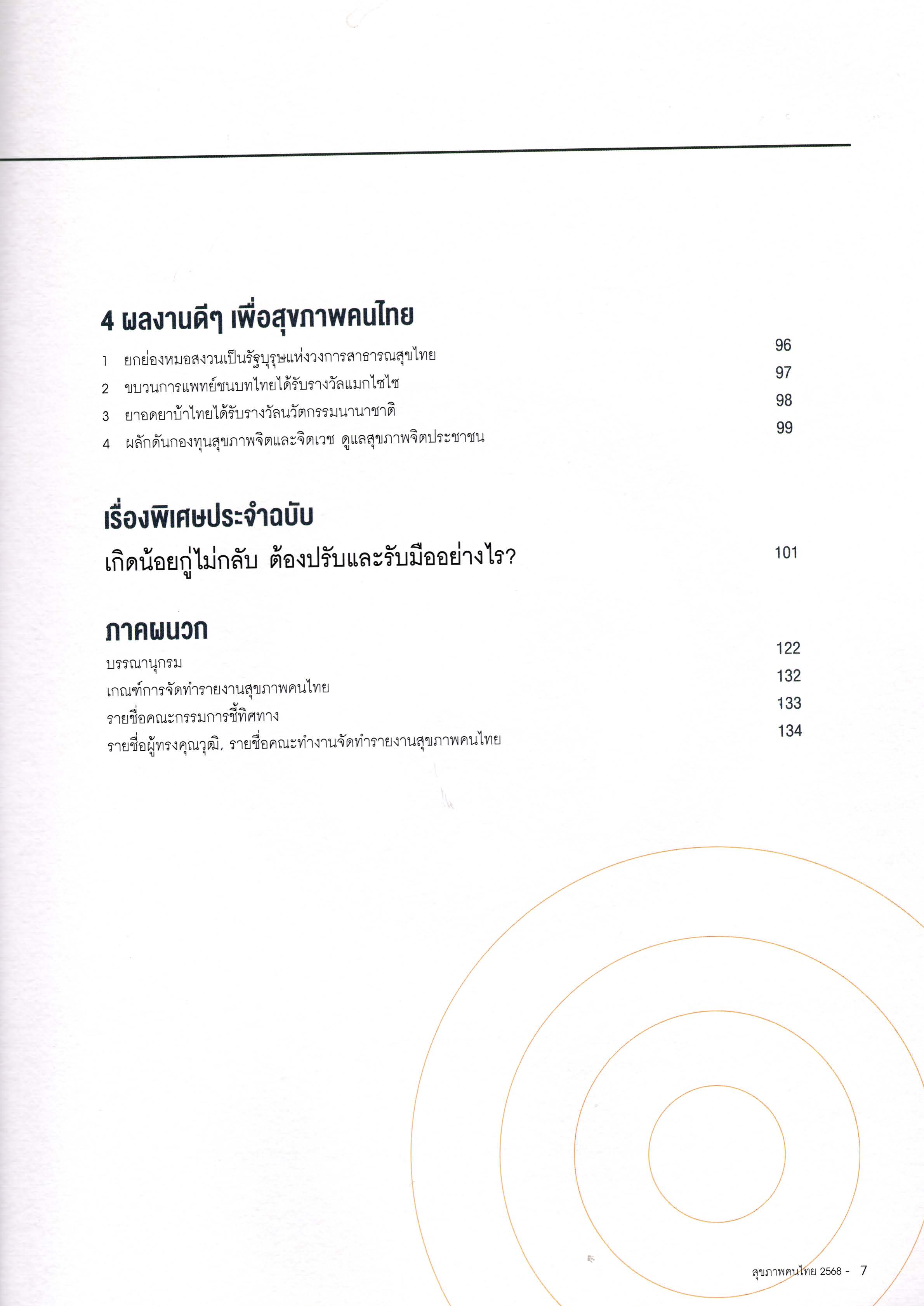 4 ผลงานดีๆ เพื่อสุขภาพคนไทย

1 ยกย่องหมอสงวนเป็นรัฐบุรุษแห่งวงการสาธารณสุขไทย 96
2 ขบวนการแพทย์ชนบทไทยได้รับรางวัลแมกไซไซ 97
3 ยาอดยาบ้าไทยได้รับรางวัลนวัตกรรมนานาชาติ 98
4 ผลักดันกองทุนสุขภาพจิตและจิตเวช ดูแลสุขภาพจิตประชาชน 99

เรื่องพิเศษประจำฉบับ

เกิดน้อยกู่ไม่กลับ ต้องปรับและรับมืออย่างไร? 101

ภาคผนวก

บรรณานุกรม 122
เกณฑ์การจัดทำรายงานสุขภาพคนไทย 132
รายชื่อคณะกรรมการชี้ทิศทาง 133
รายชื่อผู้ทรงคุณวุฒิ, รายชื่อคณะทำงานจัดทำรายงานสุขภาพคนไทย 134

สุขภาพคนไทย 2568 - 7